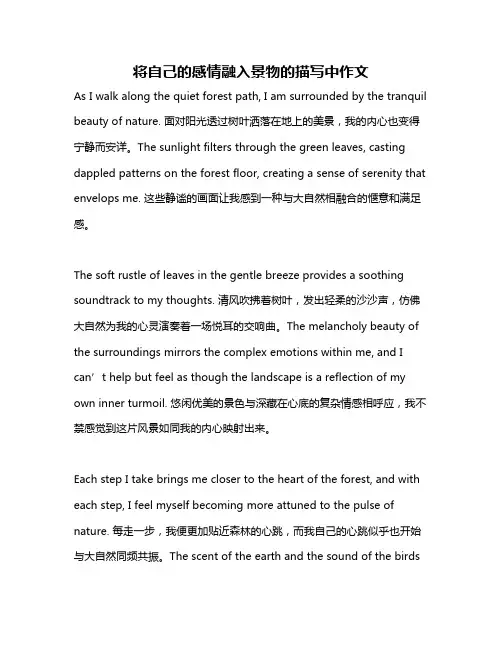 将自己的感情融入景物的描写中作文

As I walk along the quiet forest path, I am surrounded by the tranquil beauty of nature. 面对阳光透过树叶洒落在地上的美景，我的内心也变得宁静而安详。The sunlight filters through the green leaves, casting dappled patterns on the forest floor, creating a sense of serenity that envelops me. 这些静谧的画面让我感到一种与大自然相融合的惬意和满足感。

The soft rustle of leaves in the gentle breeze provides a soothing soundtrack to my thoughts. 清风吹拂着树叶，发出轻柔的沙沙声，仿佛大自然为我的心灵演奏着一场悦耳的交响曲。The melancholy beauty of the surroundings mirrors the complex emotions within me, and I can’t help but feel as though the landscape is a reflection of my own inner turmoil. 悠闲优美的景色与深藏在心底的复杂情感相呼应，我不禁感觉到这片风景如同我的内心映射出来。

Each step I take brings me closer to the heart of the forest, and with each step, I feel myself becoming more attuned to the pulse of nature. 每走一步，我便更加贴近森林的心跳，而我自己的心跳似乎也开始与大自然同频共振。The scent of the earth and the sound of the birds